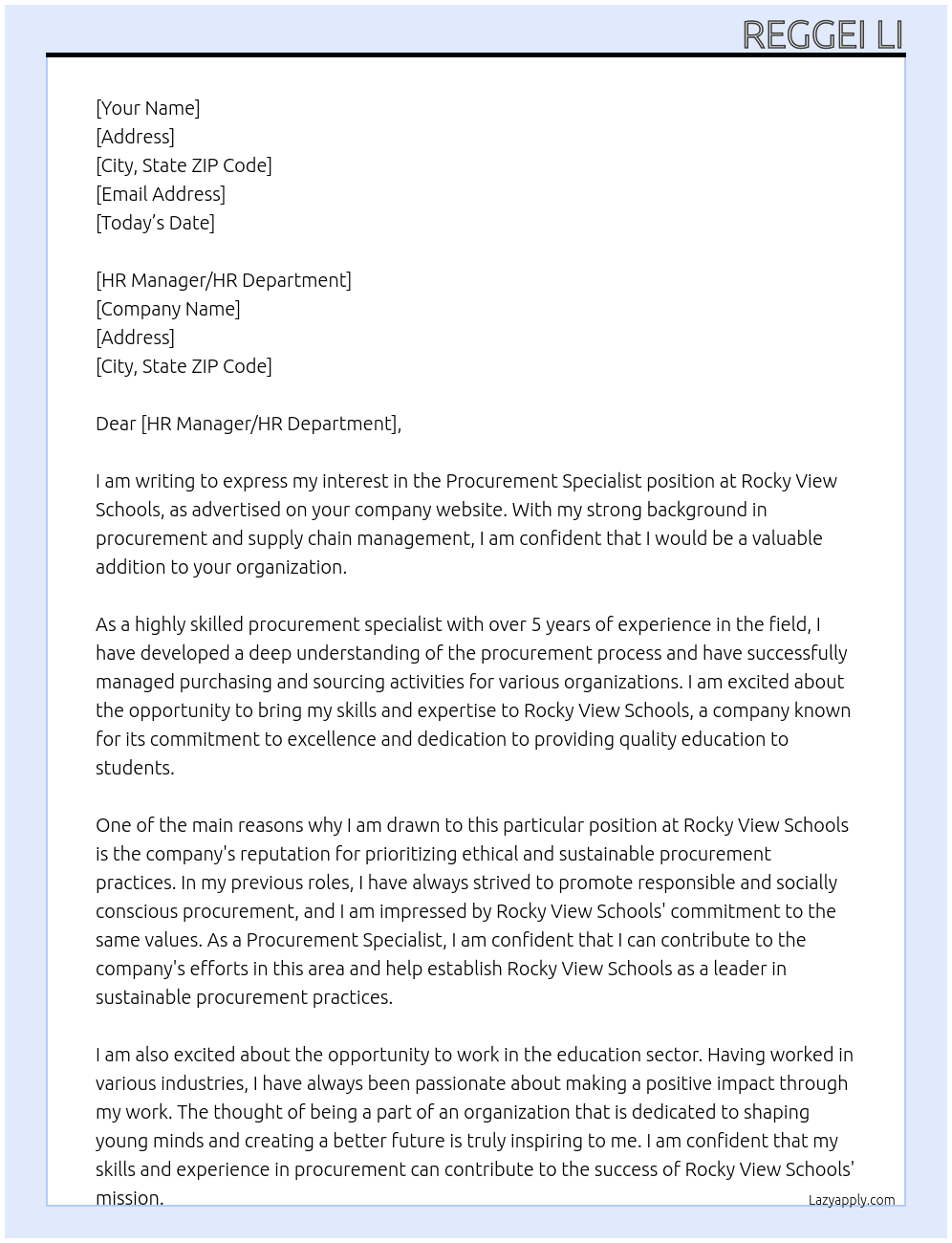 REGGEI LI

[Your Name]
[Address]
[City, State ZIP Code]
[Email Address]
[Today's Date]

[HR Manager/HR Department]
[Company Name]
[Address]
[City, State ZIP Code]

Dear [HR Manager/HR Department],

I am writing to express my interest in the Procurement Specialist position at Rocky View Schools, as advertised on your company website. With my strong background in procurement and supply chain management, I am confident that I would be a valuable addition to your organization.

As a highly skilled procurement specialist with over 5 years of experience in the field, I have developed a deep understanding of the procurement process and have successfully managed purchasing and sourcing activities for various organizations. I am excited about the opportunity to bring my skills and expertise to Rocky View Schools, a company known for its commitment to excellence and dedication to providing quality education to students.

One of the main reasons why I am drawn to this particular position at Rocky View Schools is the company's reputation for prioritizing ethical and sustainable procurement practices. In my previous roles, I have always strived to promote responsible and socially conscious procurement, and I am impressed by Rocky View Schools' commitment to the same values. As a Procurement Specialist, I am confident that I can contribute to the company's efforts in this area and help establish Rocky View Schools as a leader in sustainable procurement practices.

I am also excited about the opportunity to work in the education sector. Having worked in various industries, I have always been passionate about making a positive impact through my work. The thought of being a part of an organization that is dedicated to shaping young minds and creating a better future is truly inspiring to me. I am confident that my skills and experience in procurement can contribute to the success of Rocky View Schools' mission.

Lazyapply.com